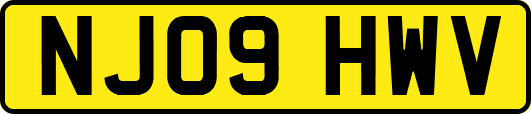 NJ09 HWV